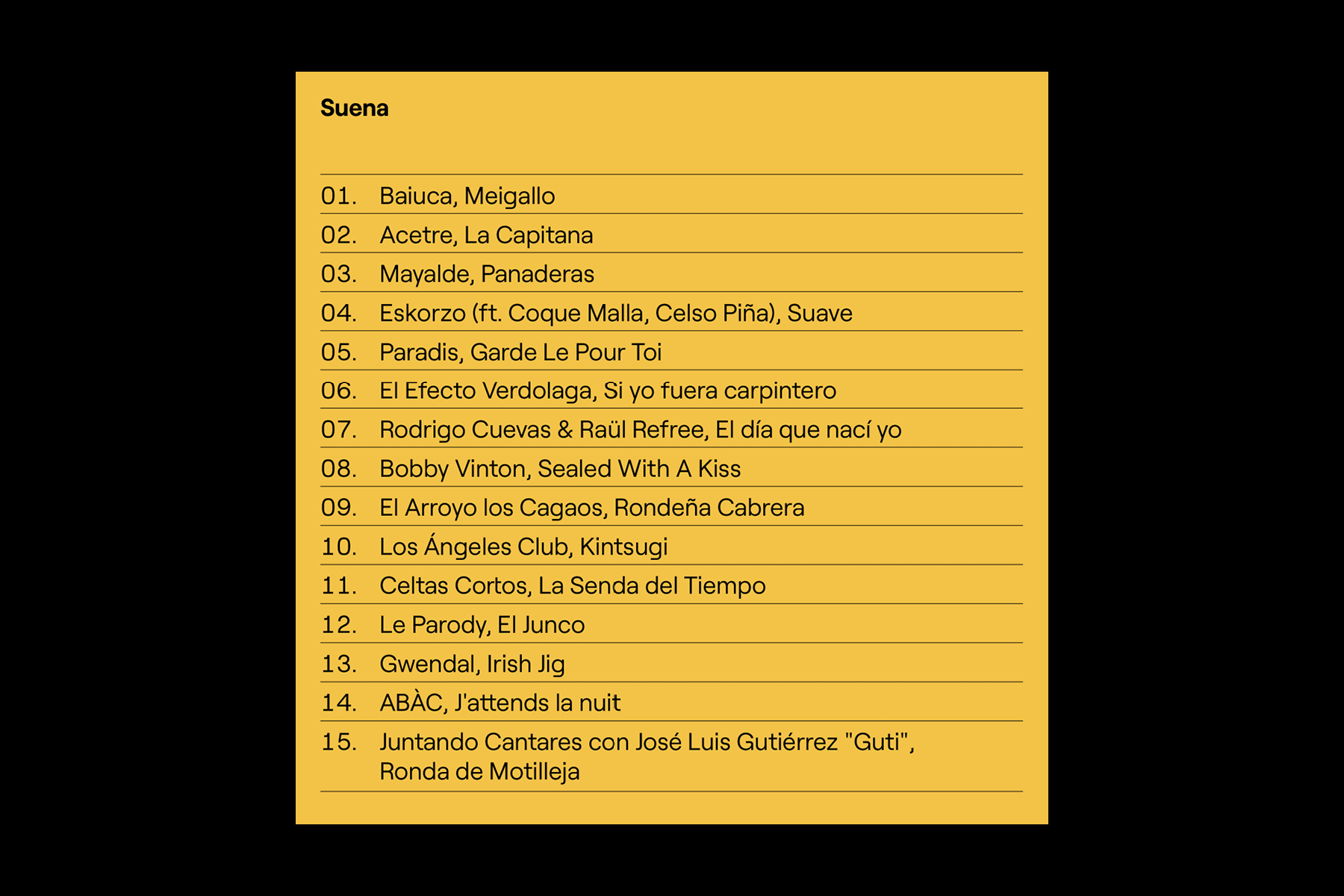 Suena

01. Baiuca, Meigallo
02. Acetre, La Capitana
03. Mayalde, Panaderas
04. Eskorzo (ft. Coque Malla, Celso Piña), Suave
05. Paradis, Garde Le Pour Toi
06. El Efecto Verdolaga, Si yo fuera carpintero
07. Rodrigo Cuevas & Raül Refree, El día que nací yo
08. Bobby Vinton, Sealed With A Kiss
09. El Arroyo los Cagaos, Rondeña Cabrera
10. Los Ángeles Club, Kintsugi
11. Celtas Cortos, La Senda del Tiempo
12. Le Parody, El Junco
13. Gwendal, Irish Jig
14. ABÀC, J'attends la nuit
15. Juntando Cantares con José Luis Gutiérrez "Guti", Ronda de Motilleja